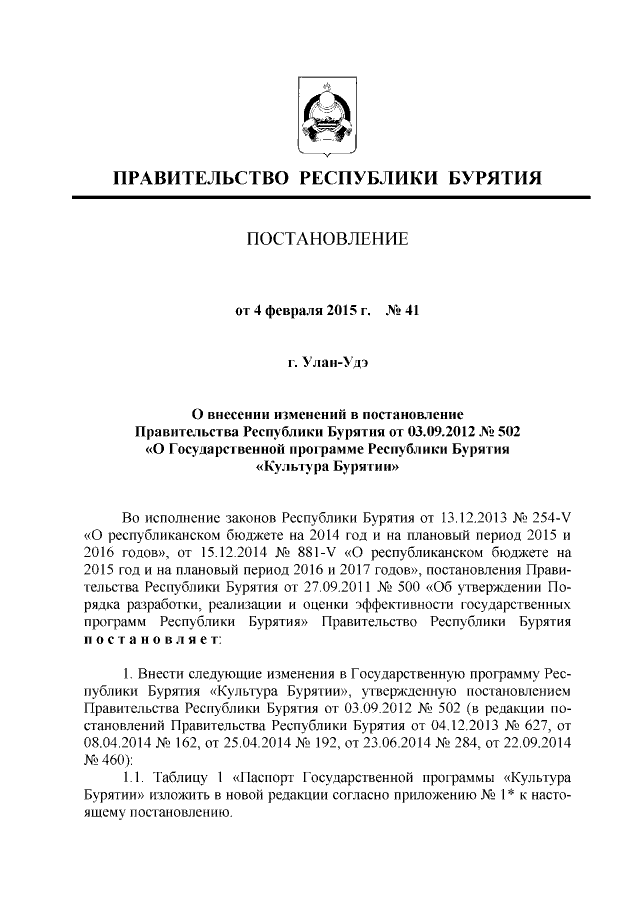 ПРАВИТЕЛЬСТВО РЕСПУБЛИКИ БУРЯТИЯ

ПОСТАНОВЛЕНИЕ

от 4 февраля 2015 г. № 41

г. Улан-Удэ

О внесении изменений в постановление Правительства Республики Бурятия от 03.09.2012 № 502 «О Государственной программе Республики Бурятия «Культура Бурятии»

Во исполнение законов Республики Бурятия от 13.12.2013 № 254-V «О республиканском бюджете на 2014 год и на плановый период 2015 и 2016 годов», от 15.12.2014 № 881-V «О республиканском бюджете на 2015 год и на плановый период 2016 и 2017 годов», постановления Правительства Республики Бурятия от 27.09.2011 № 500 «Об утверждении Порядка разработки, реализации и оценки эффективности государственных программ Республики Бурятия» Правительство Республики Бурятия постановляет:

1. Внести следующие изменения в Государственную программу Республики Бурятия «Культура Бурятии», утвержденную постановлением Правительства Республики Бурятия от 03.09.2012 № 502 (в редакции постановлений Правительства Республики Бурятия от 04.12.2013 № 627, от 08.04.2014 № 162, от 25.04.2014 № 192, от 23.06.2014 № 284, от 22.09.2014 № 460):

1.1. Таблицу 1 «Паспорт Государственной программы «Культура Бурятии» изложить в новой редакции согласно приложению № 1* к настоящему постановлению.